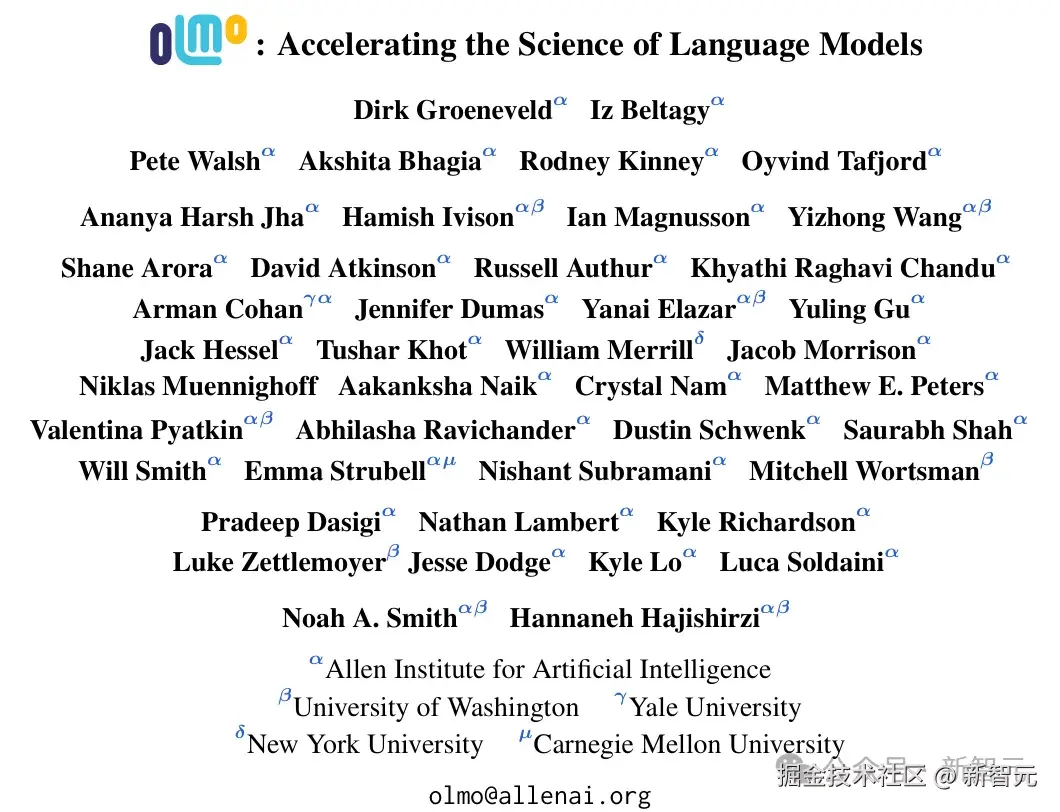 olmo : Accelerating the Science of Language Models

Dirk Groeneveld$^{\alpha}$ Iz Beltagy$^{\alpha}$

Pete Walsh$^{\alpha}$ Akshita Bhagia$^{\alpha}$ Rodney Kinney$^{\alpha}$ Oyvind Tafjord$^{\alpha}$

Ananya Harsh Jha$^{\alpha}$ Hamish Ivison$^{\alpha\beta}$ Ian Magnusson$^{\alpha}$ Yizhong Wang$^{\alpha\beta}$

Shane Arora$^{\alpha}$ David Atkinson$^{\alpha}$ Russell Authur$^{\alpha}$ Khyathi Raghavi Chandu$^{\alpha}$

Arman Cohan$^{\gamma\alpha}$ Jennifer Dumas$^{\alpha}$ Yanai Elazar$^{\alpha\beta}$ Yuling Gu$^{\alpha}$

Jack Hessel$^{\alpha}$ Tushar Khot$^{\alpha}$ William Merrill$^{\delta}$ Jacob Morrison$^{\alpha}$

Niklas Muennighoff Aakanksha Naik$^{\alpha}$ Crystal Nam$^{\alpha}$ Matthew E. Peters$^{\alpha}$

Valentina Pyatkin$^{\alpha\beta}$ Abhilasha Ravichander$^{\alpha}$ Dustin Schwenk$^{\alpha}$ Saurabh Shah$^{\alpha}$

Will Smith$^{\alpha}$ Emma Strubell$^{\alpha\mu}$ Nishant Subramani$^{\alpha}$ Mitchell Wortsman$^{\beta}$

Pradeep Dasigi$^{\alpha}$ Nathan Lambert$^{\alpha}$ Kyle Richardson$^{\alpha}$

Luke Zettlemoyer$^{\beta}$ Jesse Dodge$^{\alpha}$ Kyle Lo$^{\alpha}$ Luca Soldaini$^{\alpha}$

Noah A. Smith$^{\alpha\beta}$ Hannaneh Hajishirzi$^{\alpha\beta}$

$^{\alpha}$Allen Institute for Artificial Intelligence

$^{\beta}$University of Washington $^{\gamma}$Yale University

$^{\delta}$New York University $^{\mu}$Carnegie Mellon University

olmo@allenai.org

掘金技术社区 @ 新智元